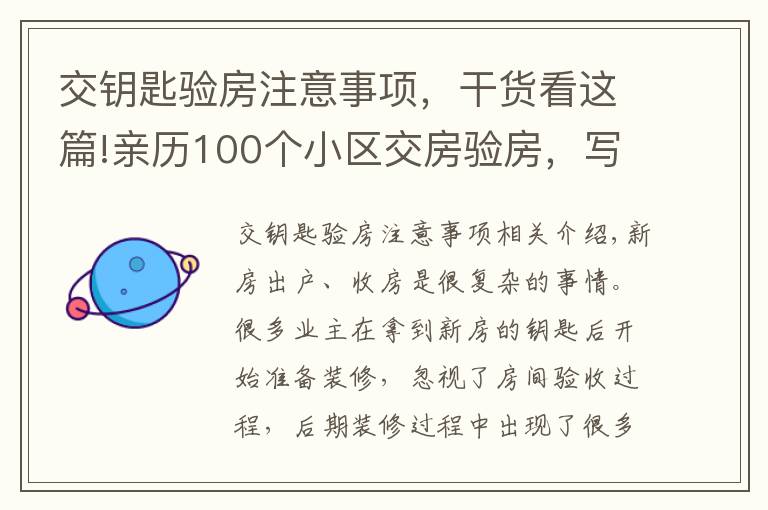 交钥匙验房注意事项，干货看这篇!亲历100个小区交房验房，写

交钥匙验房注意事项相关介绍，新房出户、收房是很复杂的事情。很多业主在拿到新房的钥匙后开始准备装修，忽视了房间验收过程，后期装修过程中出现了很多